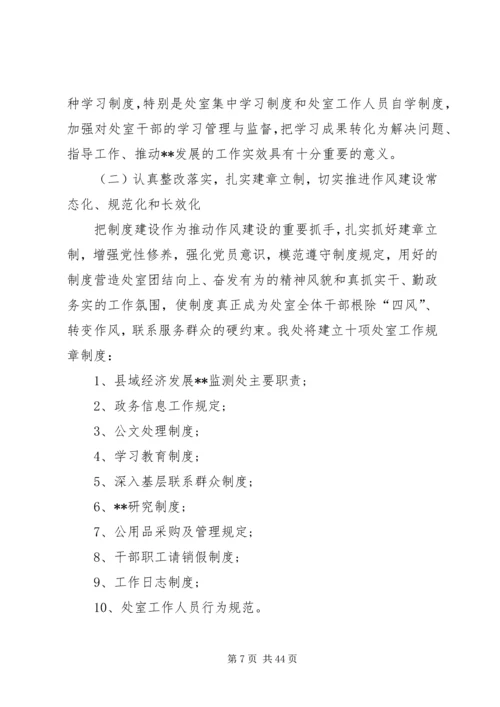 种学习制度，特别是处室集中学习制度和处室工作人员自学制度，加强对处室干部的学习管理与监督，把学习成果转化为解决问题、指导工作、推动**发展的工作实效具有十分重要的意义。

（二）认真整改落实，扎实建章立制，切实推进作风建设常态化、规范化和长效化

把制度建设作为推动作风建设的重要抓手，扎实抓好建章立制，增强党性修养，强化党员意识，模范遵守制度规定，用好的制度营造处室团结向上、奋发有为的精神风貌和真抓实干、勤政务实的工作氛围，使制度真正成为处室全体干部根除“四风”、转变作风，联系服务群众的硬约束。我处将建立十项处室工作规章制度：

1、县域经济发展**监测处主要职责；

2、政务信息工作规定；

3、公文处理制度；

4、学习教育制度；

5、深入基层联系群众制度；

6、**研究制度；

7、公用品采购及管理规定；

8、干部职工请销假制度；

9、工作日志制度；

10、处室工作人员行为规范。

第 7 页 共 44 页